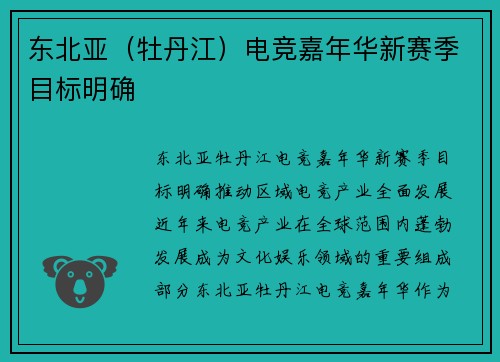 东北亚（牡丹江）电竞嘉年华新赛季目标明确

东北亚牡丹江电竞嘉年华新赛季目标明确推动区域电竞产业全面发展近年来电竞产业在全球范围内蓬勃发展成为文化娱乐领域的重要组成部分东北亚牡丹江电竞嘉年华作为